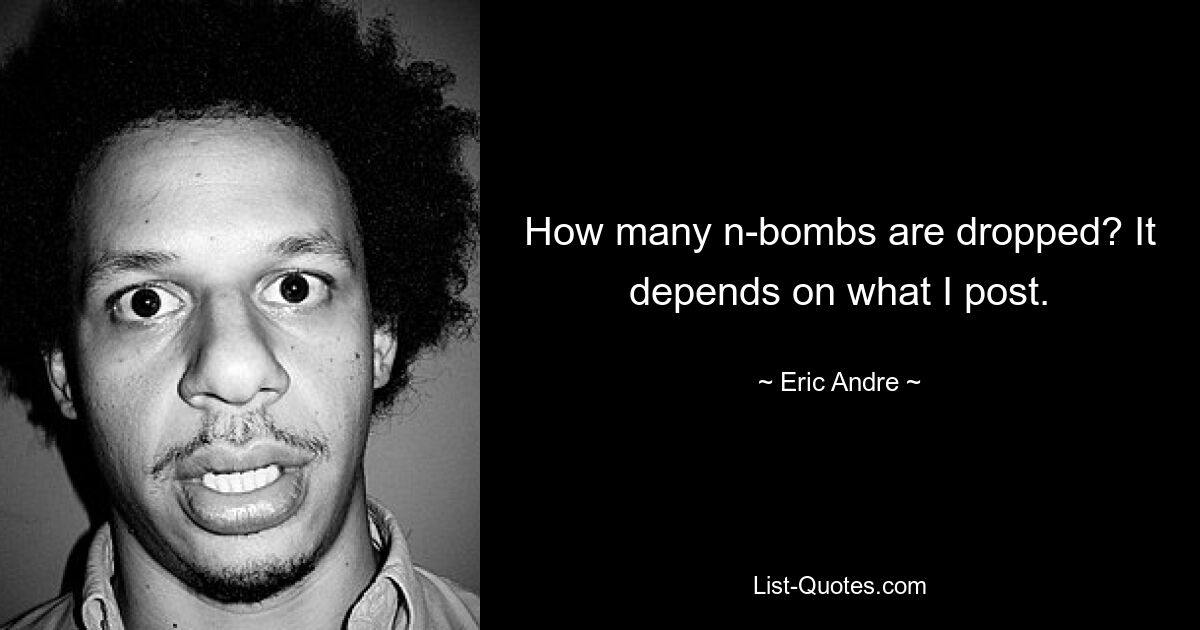 How many n-bombs are dropped? It depends on what I post.

~ Eric Andre ~

List-Quotes.com